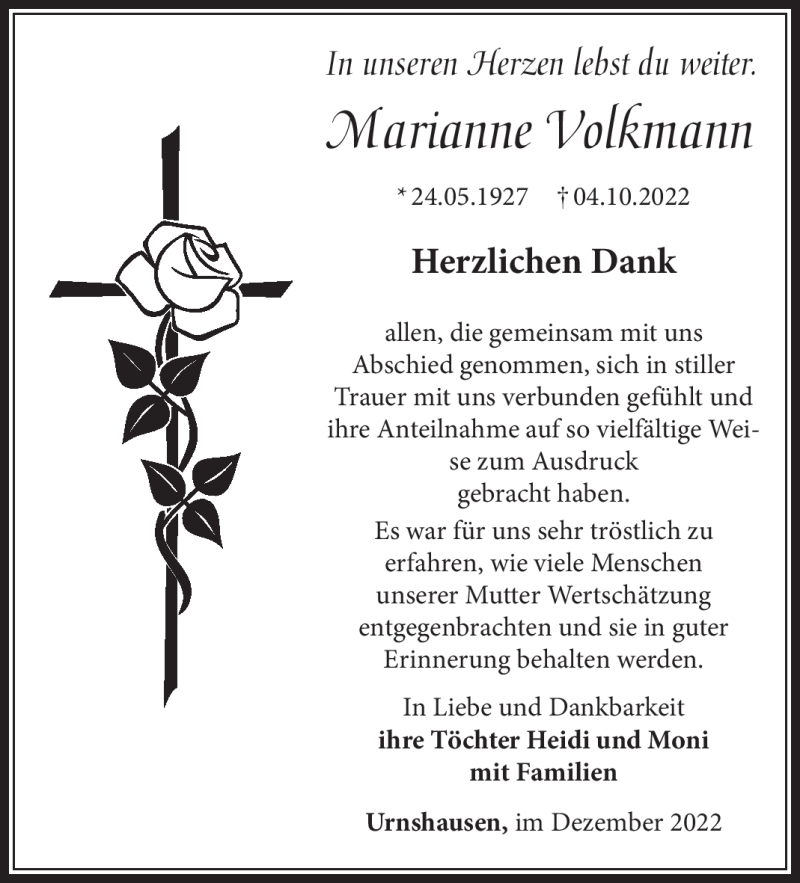 In unseren Herzen lebst du weiter.

Marianne Volkmann

* 24.05.1927 † 04.10.2022

Herzlichen Dank

allen, die gemeinsam mit uns Abschied genommen, sich in stiller Trauer mit uns verbunden gefühlt und ihre Anteilnahme auf so vielfältige Weise zum Ausdruck gebracht haben.

Es war für uns sehr tröstlich zu erfahren, wie viele Menschen unserer Mutter Wertschätzung entgegenbrachten und sie in guter Erinnerung behalten werden.

In Liebe und Dankbarkeit
ihre Töchter Heidi und Moni
mit Familien

Urnshausen, im Dezember 2022